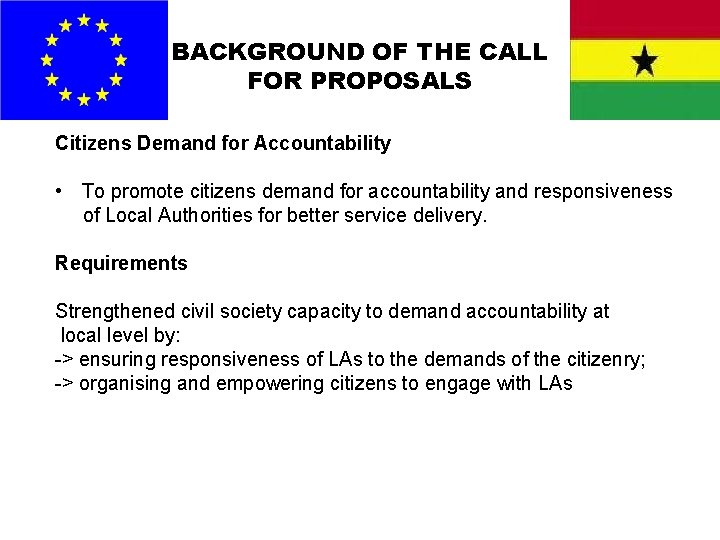 BACKGROUND OF THE CALL FOR PROPOSALS

Citizens Demand for Accountability

• To promote citizens demand for accountability and responsiveness of Local Authorities for better service delivery.

Requirements

Strengthened civil society capacity to demand accountability at local level by:
-> ensuring responsiveness of LAs to the demands of the citizenry;
-> organising and empowering citizens to engage with LAs